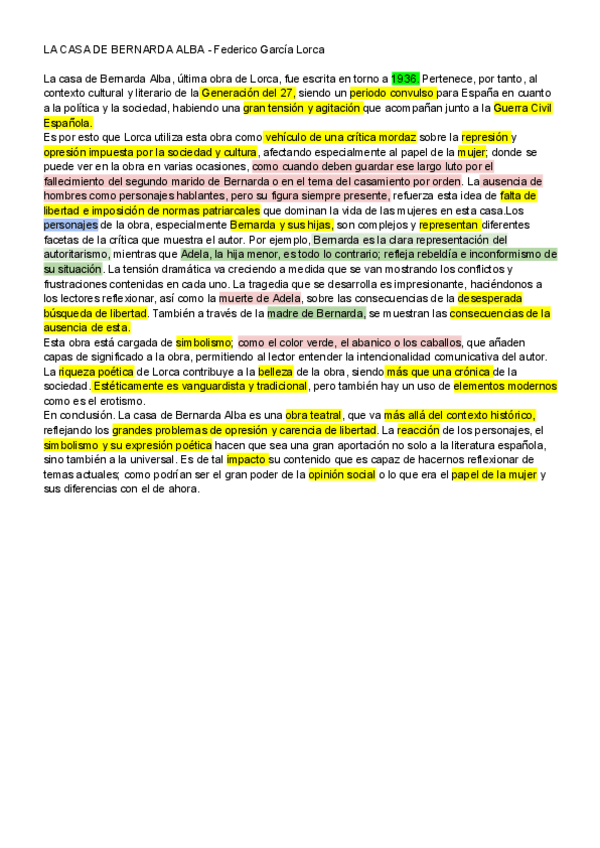 LA CASA DE BERNARDA ALBA - Federico García Lorca

La casa de Bernarda Alba, última obra de Lorca, fue escrita en torno a 1936. Pertenece, por tanto, al contexto cultural y literario de la Generación del 27, siendo un periodo convulso para España en cuanto a la política y la sociedad, habiendo una gran tensión y agitación que acompañan junto a la Guerra Civil Española.
Es por esto que Lorca utiliza esta obra como vehículo de una crítica mordaz sobre la represión y opresión impuesta por la sociedad y cultura, afectando especialmente al papel de la mujer; donde se puede ver en la obra en varias ocasiones, como cuando deben guardar ese largo luto por el fallecimiento del segundo marido de Bernarda o en el tema del casamiento por orden. La ausencia de hombres como personajes hablantes, pero su figura siempre presente, refuerza esta idea de falta de libertad e imposición de normas patriarcales que dominan la vida de las mujeres en esta casa.Los personajes de la obra, especialmente Bernarda y sus hijas, son complejos y representan diferentes facetas de la crítica que muestra el autor. Por ejemplo, Bernarda es la clara representación del autoritarismo, mientras que Adela, la hija menor, es todo lo contrario; refleja rebeldía e inconformismo de su situación. La tensión dramática va creciendo a medida que se van mostrando los conflictos y frustraciones contenidas en cada uno. La tragedia que se desarrolla es impresionante, haciéndonos a los lectores reflexionar, así como la muerte de Adela, sobre las consecuencias de la desesperada búsqueda de libertad. También a través de la madre de Bernarda, se muestran las consecuencias de la ausencia de esta.
Esta obra está cargada de simbolismo; como el color verde, el abanico o los caballos, que añaden capas de significado a la obra, permitiendo al lector entender la intencionalidad comunicativa del autor. La riqueza poética de Lorca contribuye a la belleza de la obra, siendo más que una crónica de la sociedad. Estéticamente es vanguardista y tradicional, pero también hay un uso de elementos modernos como es el erotismo.
En conclusión. La casa de Bernarda Alba es una obra teatral, que va más allá del contexto histórico, reflejando los grandes problemas de opresión y carencia de libertad. La reacción de los personajes, el simbolismo y su expresión poética hacen que sea una gran aportación no solo a la literatura española, sino también a la universal. Es de tal impacto su contenido que es capaz de hacernos reflexionar de temas actuales; como podrían ser el gran poder de la opinión social o lo que era el papel de la mujer y sus diferencias con el de ahora.